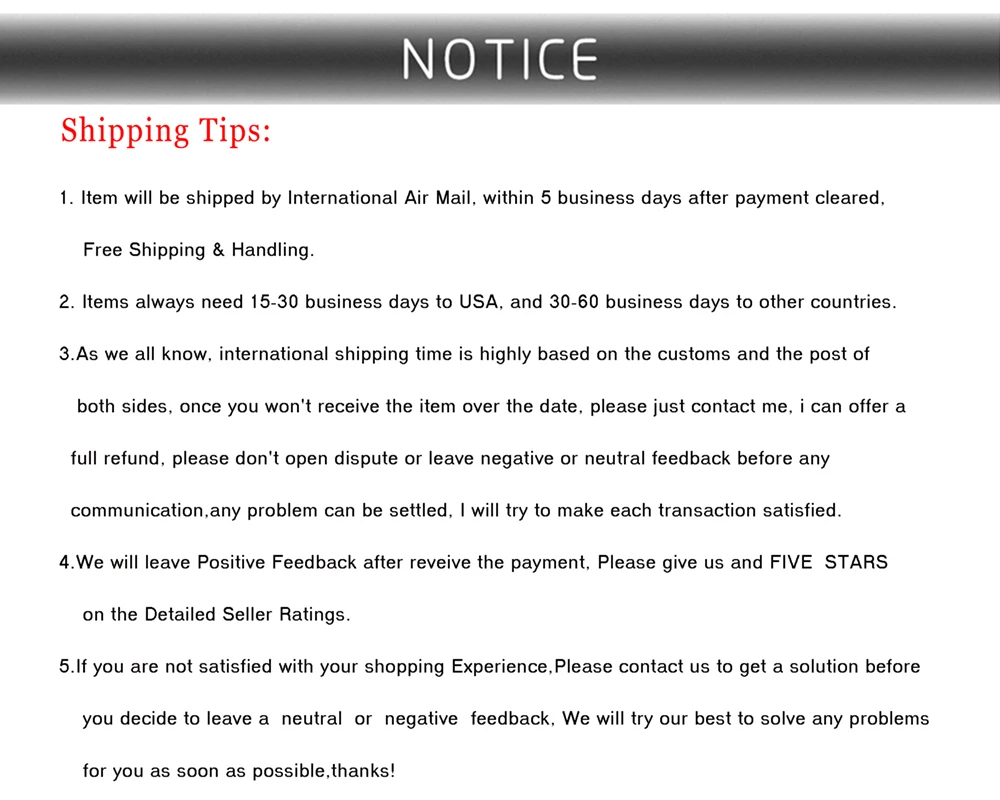 NOTICE

Shipping Tips:

1. Item will be shipped by International Air Mail, within 5 business days after payment cleared, Free Shipping & Handling.

2. Items always need 15-30 business days to USA, and 30-60 business days to other countries.

3.As we all know, international shipping time is highly based on the customs and the post of both sides, once you won't receive the item over the date, please just contact me, i can offer a full refund, please don't open dispute or leave negative or neutral feedback before any communication,any problem can be settled, I will try to make each transaction satisfied.

4.We will leave Positive Feedback after reveive the payment, Please give us and FIVE STARS on the Detailed Seller Ratings.

5.If you are not satisfied with your shopping Experience,Please contact us to get a solution before you decide to leave a neutral or negative feedback, We will try our best to solve any problems for you as soon as possible,thanks!